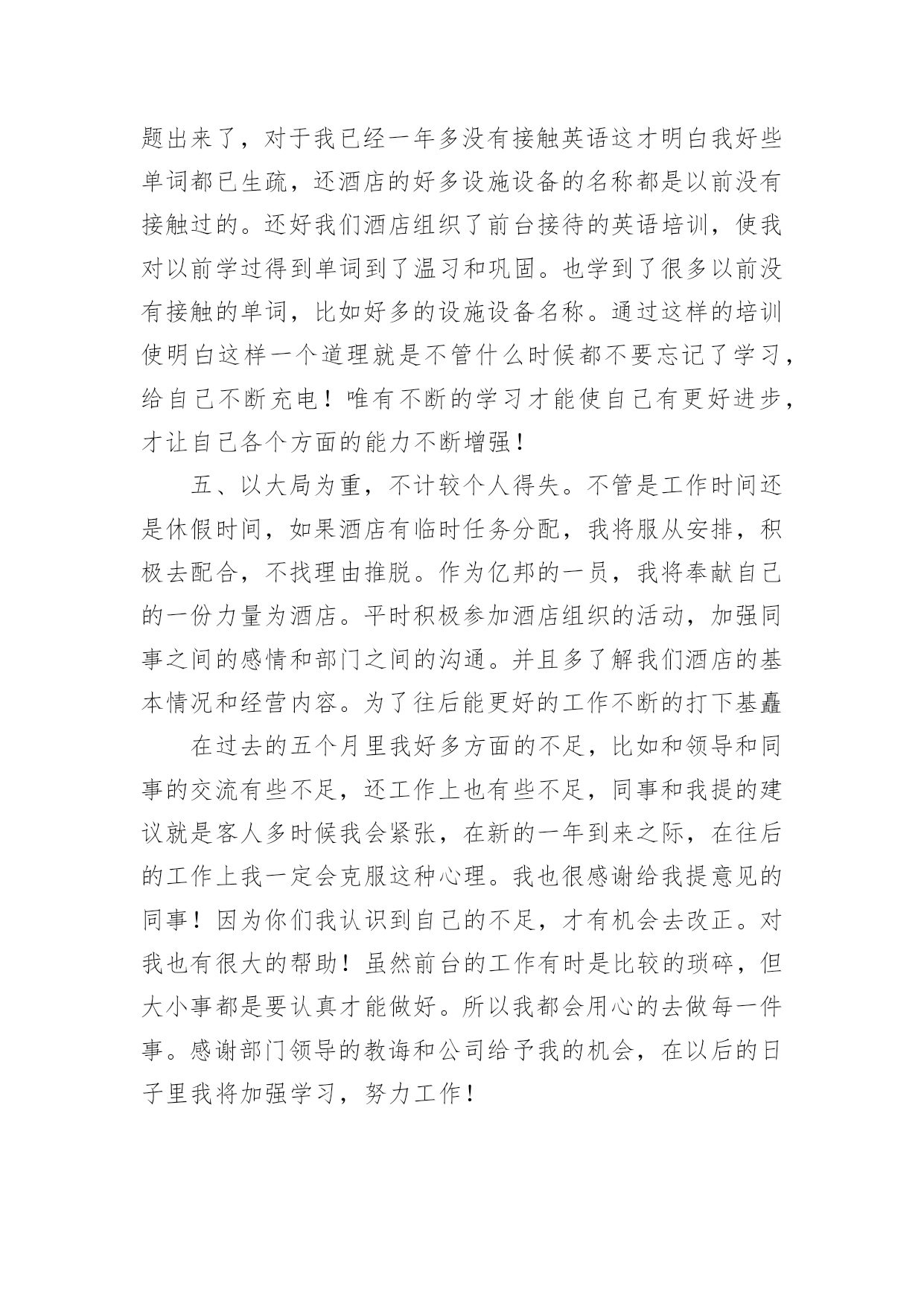 题出来了，对于我已经一年多没有接触英语这才明白我好些单词都已生疏，还酒店的好多设施设备的名称都是以前没有接触过的。还好我们酒店组织了前台接待的英语培训，使我对以前学过得到单词到了温习和巩固。也学到了很多以前没有接触的单词，比如好多的设施设备名称。通过这样的培训使明白这样一个道理就是不管什么时候都不要忘记了学习，给自己不断充电！唯有不断的学习才能使自己有更好进步，才让自己各个方面的能力不断增强！

五、以大局为重，不计较个人得失。不管是工作时间还是休假时间，如果酒店有临时任务分配，我将服从安排，积极去配合，不找理由推脱。作为亿邦的一员，我将奉献自己的一份力量为酒店。平时积极参加酒店组织的活动，加强同事之间的感情和部门之间的沟通。并且多了解我们酒店的基本情况和经营内容。为了往后能更好的工作不断的打下基矗

在过去的五个月里我好多方面的不足，比如和领导和同事的交流有些不足，还工作上也有些不足，同事和我提的建议就是客人多时候我会紧张，在新的一年到来之际，在往后的工作上我一定会克服这种心理。我也很感谢给我提意见的同事！因为你们我认识到自己的不足，才有机会去改正。对我也有很大的帮助！虽然前台的工作有时是比较的琐碎，但大小事都是要认真才能做好。所以我都会用心的去做每一件事。感谢部门领导的教诲和公司给予我的机会，在以后的日子里我将加强学习，努力工作！